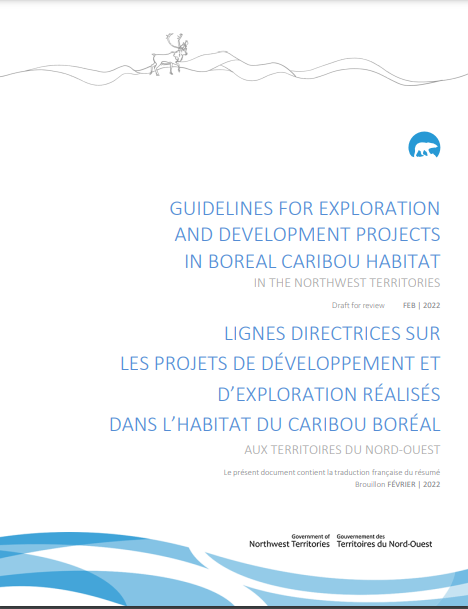 GUIDELINES FOR EXPLORATION AND DEVELOPMENT PROJECTS IN BOREAL CARIBOU HABITAT

IN THE NORTHWEST TERRITORIES

Draft for review FEB | 2022

LIGNES DIRECTRICES SUR LES PROJETS DE DÉVELOPPEMENT ET D'EXPLORATION RÉALISÉS DANS L'HABITAT DU CARIBOU BORÉAL

AUX TERRITOIRES DU NORD-OUEST

Le présent document contient la traduction française du résumé
Brouillon FÉVRIER | 2022

Government of Northwest Territories Gouvernement des Territoires du Nord-Ouest